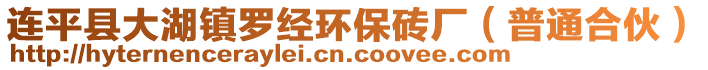 连平县大湖镇罗经环保砖厂（普通合伙）
http://hyternenceraylei.cn.coovee.com